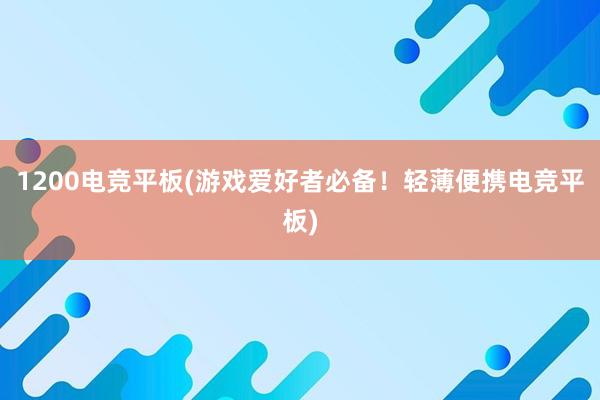 1200电竞平板(游戏爱好者必备！轻薄便携电竞平板)